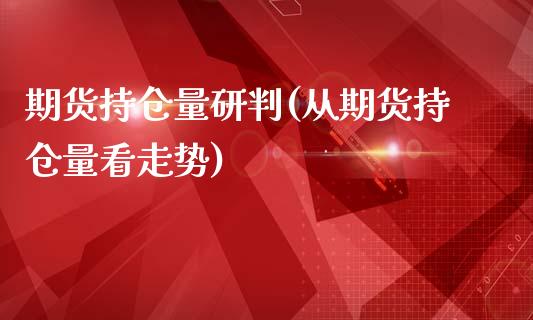 期货持仓量研判(从期货持仓量看走势)